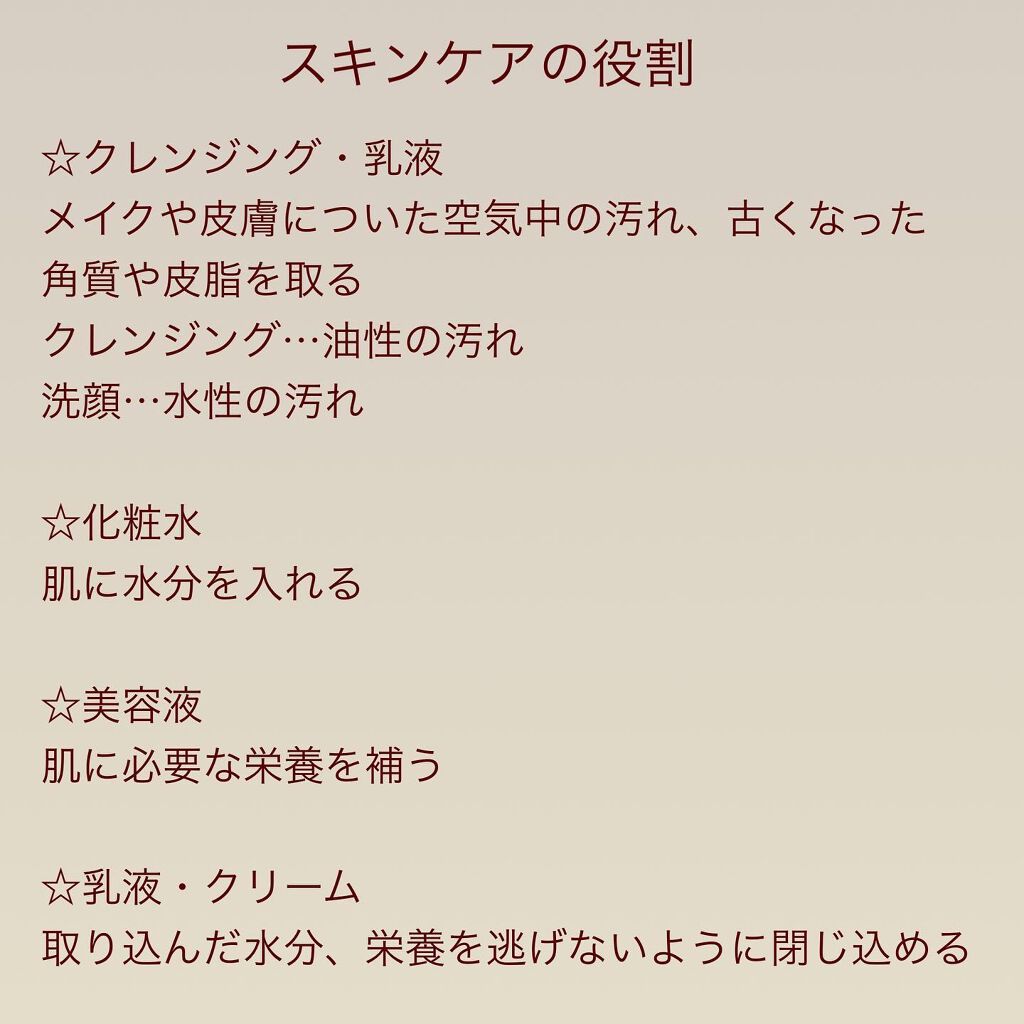 スキンケアの役割

☆クレンジング・乳液
メイクや皮膚についた空気中の汚れ、古くなった角質や皮脂を取る
クレンジング…油性の汚れ
洗顔…水性の汚れ

☆化粧水
肌に水分を入れる

☆美容液
肌に必要な栄養を補う

☆乳液・クリーム
取り込んだ水分、栄養を逃げないように閉じ込める